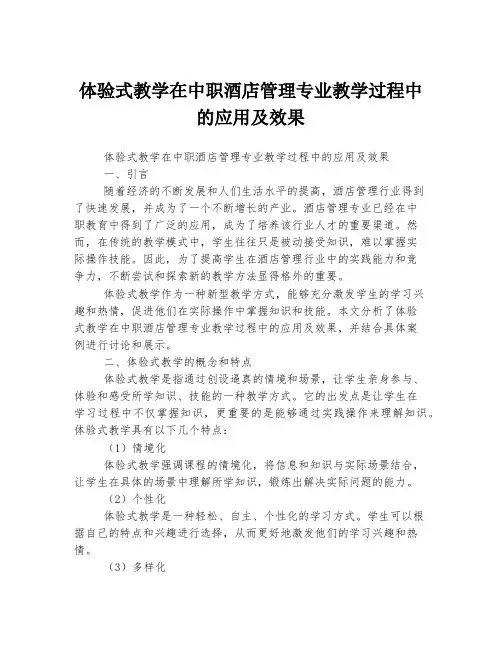 体验式教学在中职酒店管理专业教学过程中的应用及效果

体验式教学在中职酒店管理专业教学过程中的应用及效果

一、引言

随着经济的不断发展和人们生活水平的提高，酒店管理行业得到了快速发展，并成为了一个不断增长的产业。酒店管理专业已经在中职教育中得到了广泛的应用，成为了培养该行业人才的重要渠道。然而，在传统的教学模式中，学生往往只是被动接受知识，难以掌握实际操作技能。因此，为了提高学生在酒店管理行业中的实践能力和竞争力，不断尝试和探索新的教学方法显得格外的重要。

体验式教学作为一种新型教学方式，能够充分激发学生的学习兴趣和热情，促进他们在实际操作中掌握知识和技能。本文分析了体验式教学在中职酒店管理专业教学过程中的应用及效果，并结合具体案例进行讨论和展示。

二、体验式教学的概念和特点

体验式教学是指通过创设逼真的情境和场景，让学生亲身参与、体验和感受所学知识、技能的一种教学方式。它的出发点是让学生在学习过程中不仅掌握知识，更重要的是能够通过实践操作来理解知识。体验式教学具有以下几个特点：

（1）情境化

体验式教学强调课程的情境化，将信息和知识与实际场景结合，让学生在具体的场景中理解所学知识，锻炼出解决实际问题的能力。

（2）个性化

体验式教学是一种轻松、自主、个性化的学习方式。学生可以根据自己的特点和兴趣进行选择，从而更好地激发他们的学习兴趣和热情。

（3）多样化